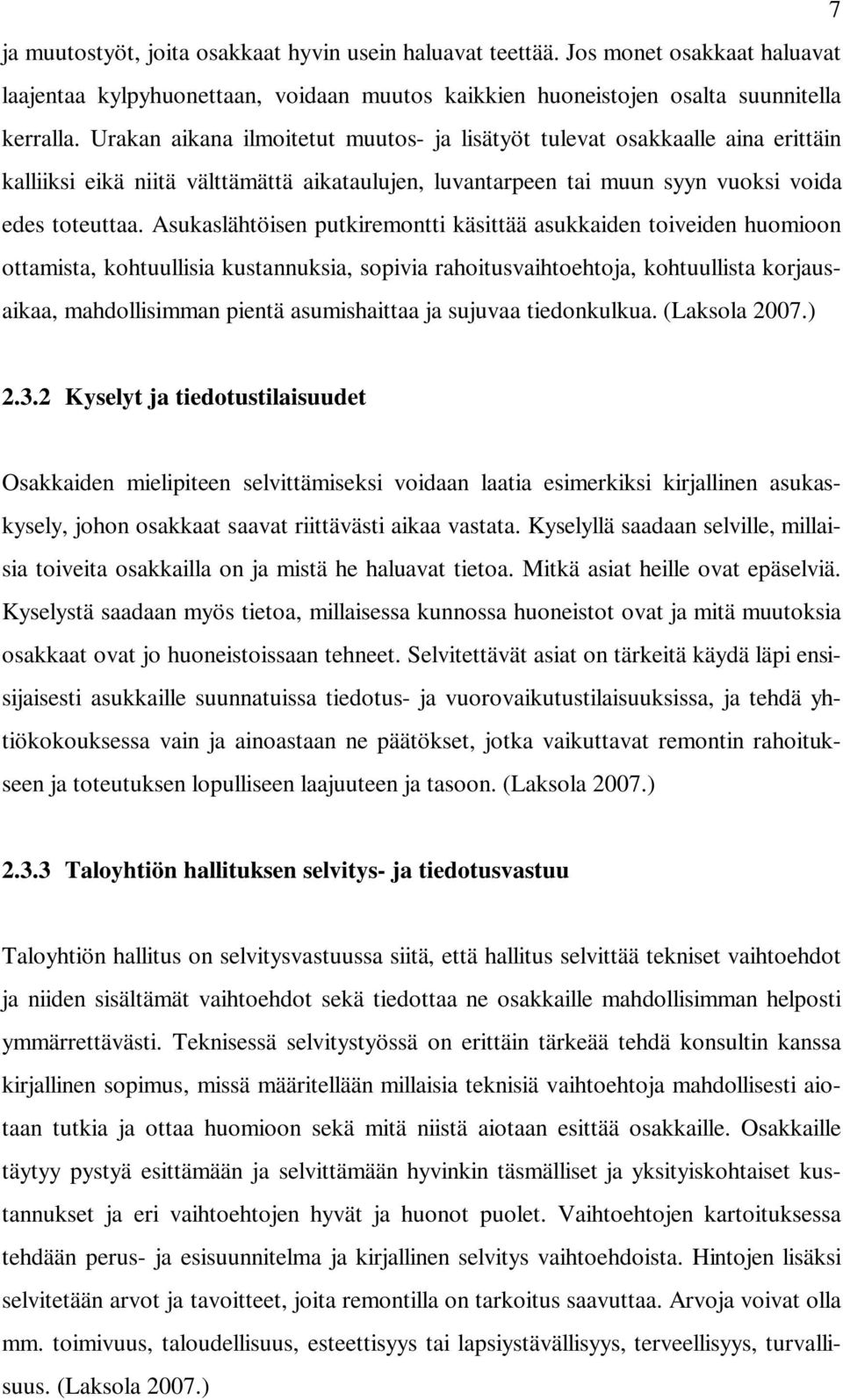 7

ja muutostyöt, joita osakkaat hyvin usein haluavat teettää. Jos monet osakkaat haluavat laajentaa kylpyhuonettaan, voidaan muutos kaikkien huoneistojen osalta suunnitella kerralla. Urakan aikana ilmoitetut muutos- ja lisätyöt tulevat osakkaalle aina erittäin kalliiksi eikä niitä välttämättä aikataulujen, luvantarpeen tai muun syyn vuoksi voida edes toteuttaa. Asukaslähtöisen putkiremontti käsittää asukkaiden toiveiden huomioon ottamista, kohtuullisia kustannuksia, sopivia rahoitusvaihtoehtoja, kohtuullista korjausaikaa, mahdollisimman pientä asumishaittaa ja sujuvaa tiedonkulkua. (Laksola 2007.)

2.3.2 Kyselyt ja tiedotustilaisuudet

Osakkaiden mielipiteen selvittämiseksi voidaan laatia esimerkiksi kirjallinen asukaskysely, johon osakkaat saavat riittävästi aikaa vastata. Kyselyllä saadaan selville, millaisia toiveita osakkailla on ja mistä he haluavat tietoa. Mitkä asiat heille ovat epäselviä. Kyselystä saadaan myös tietoa, millaisessa kunnossa huoneistot ovat ja mitä muutoksia osakkaat ovat jo huoneistoissaan tehneet. Selvitettävät asiat on tärkeitä käydä läpi ensisijaisesti asukkaille suunnatuissa tiedotus- ja vuorovaikutustilaisuuksissa, ja tehdä yhtiökokouksessa vain ja ainoastaan ne päätökset, jotka vaikuttavat remontin rahoitukseen ja toteutuksen lopulliseen laajuuteen ja tasoon. (Laksola 2007.)

2.3.3 Taloyhtiön hallituksen selvitys- ja tiedotusvastuu

Taloyhtiön hallitus on selvitysvastuussa siitä, että hallitus selvittää tekniset vaihtoehdot ja niiden sisältämät vaihtoehdot sekä tiedottaa ne osakkaille mahdollisimman helposti ymmärrettävästi. Teknisessä selvitystyössä on erittäin tärkeää tehdä konsultin kanssa kirjallinen sopimus, missä määritellään millaisia teknisiä vaihtoehtoja mahdollisesti aiotaan tutkia ja ottaa huomioon sekä mitä niistä aiotaan esittää osakkaille. Osakkaille täytyy pystyä esittämään ja selvittämään hyvinkin täsmälliset ja yksityiskohtaiset kustannukset ja eri vaihtoehtojen hyvät ja huonot puolet. Vaihtoehtojen kartoituksessa tehdään perus- ja esisuunnitelma ja kirjallinen selvitys vaihtoehdoista. Hintojen lisäksi selvitetään arvot ja tavoitteet, joita remontilla on tarkoitus saavuttaa. Arvoja voivat olla mm. toimivuus, taloudellisuus, esteettisyys tai lapsiystävällisyys, terveellisyys, turvallisuus. (Laksola 2007.)